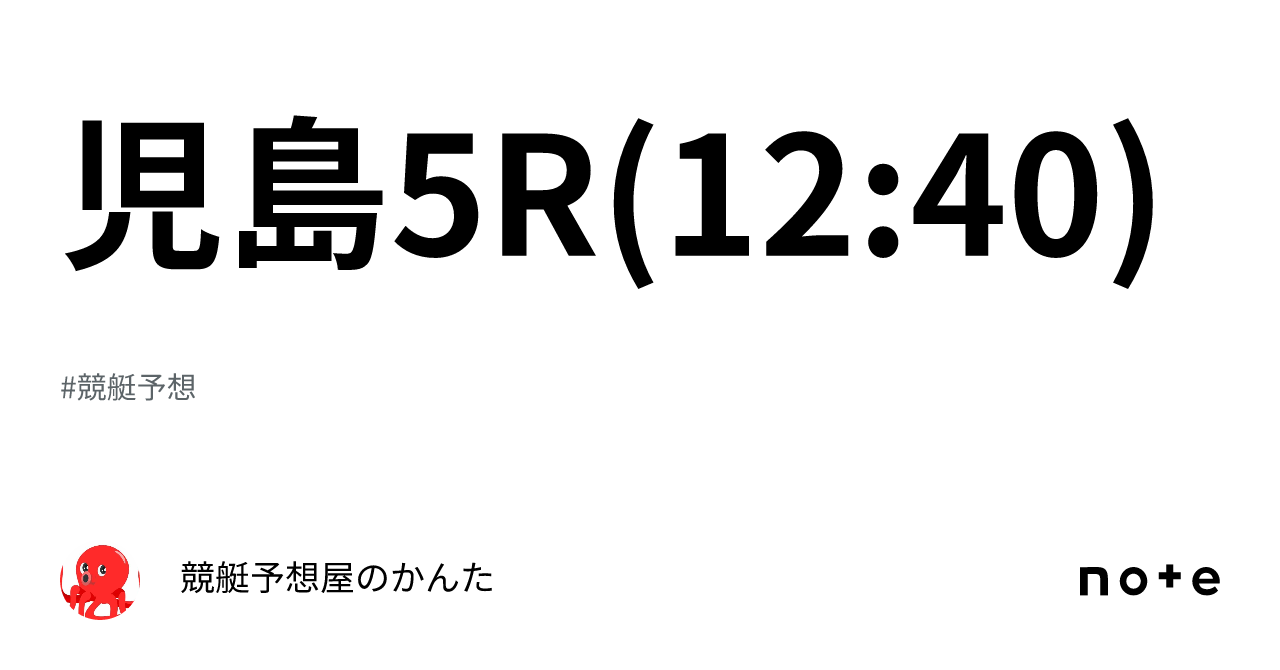 児島5R(12:40)

#競艇予想

競艇予想屋のかんた

note